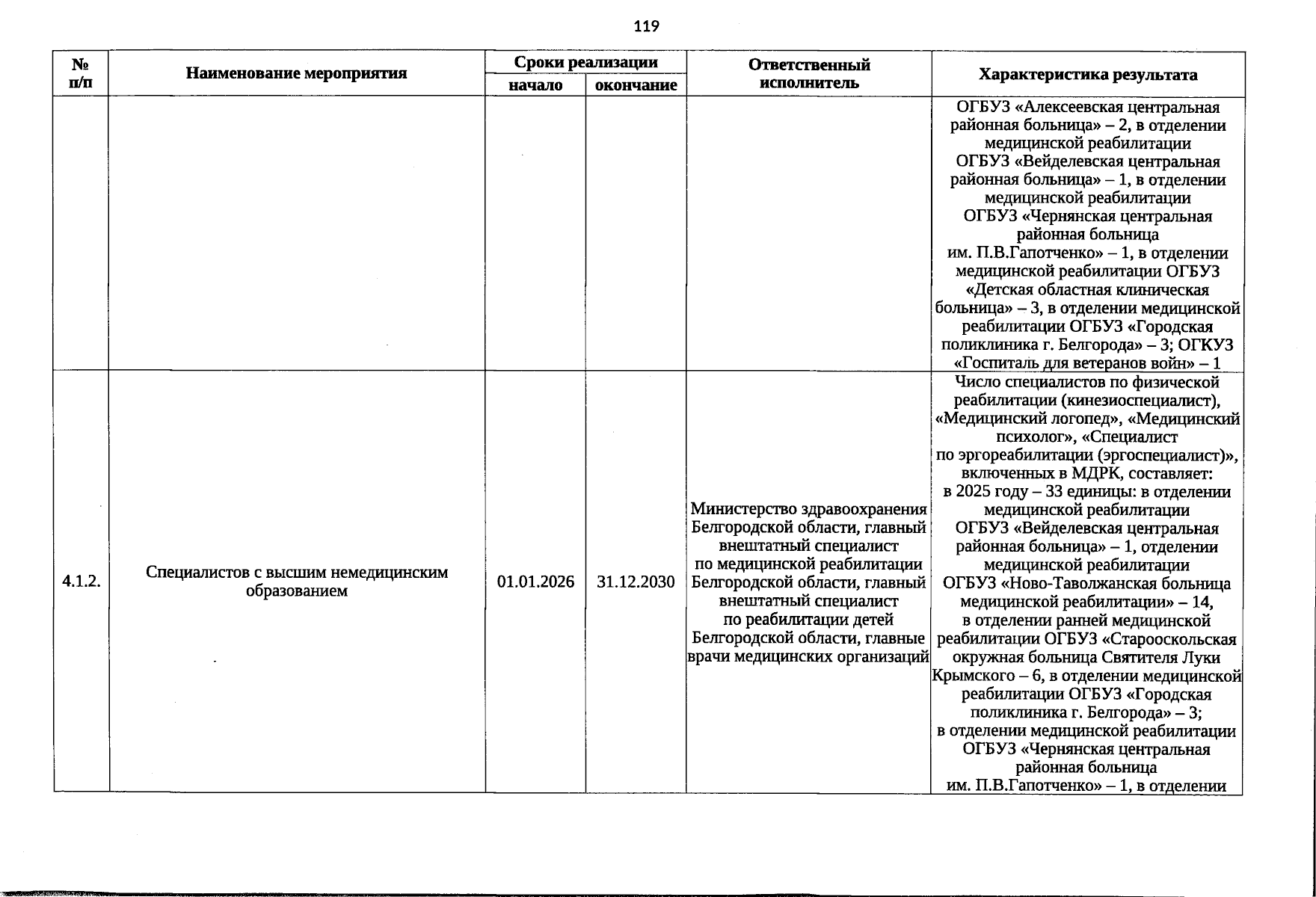 119

| № п/п | Наименование мероприятия | Сроки реализации |  | Ответственный исполнитель | Характеристика результата |
|---|---|---|---|---|---|
|  |  | начало | окончание |  |  |
|  |  |  |  |  | ОГБУЗ «Алексеевская центральная районная больница» – 2, в отделении медицинской реабилитации ОГБУЗ «Вейделевская центральная районная больница» – 1, в отделении медицинской реабилитации ОГБУЗ «Чернянская центральная районная больница им. П.В.Гапотченко» – 1, в отделении медицинской реабилитации ОГБУЗ «Детская областная клиническая больница» – 3, в отделении медицинской реабилитации ОГБУЗ «Городская поликлиника г. Белгорода» – 3; ОГКУЗ «Госпиталь для ветеранов войн» – 1 |
| 4.1.2. | Специалистов с высшим немедицинским образованием | 01.01.2026 | 31.12.2030 | Министерство здравоохранения Белгородской области, главный внештатный специалист по медицинской реабилитации Белгородской области, главный внештатный специалист по реабилитации детей Белгородской области, главные врачи медицинских организаций | Число специалистов по физической реабилитации (кинезиоспециалист), «Медицинский логопед», «Медицинский психолог», «Специалист по эргореабилитации (эргоспециалист)», включенных в МДРК, составляет: в 2025 году – 33 единицы: в отделении медицинской реабилитации ОГБУЗ «Вейделевская центральная районная больница» – 1, отделении медицинской реабилитации ОГБУЗ «Ново-Таволжанская больница медицинской реабилитации» – 14, в отделении ранней медицинской реабилитации ОГБУЗ «Старооскольская окружная больница Святителя Луки Крымского – 6, в отделении медицинской реабилитации ОГБУЗ «Городская поликлиника г. Белгорода» – 3; в отделении медицинской реабилитации ОГБУЗ «Чернянская центральная районная больница им. П.В.Гапотченко» – 1, в отделении |